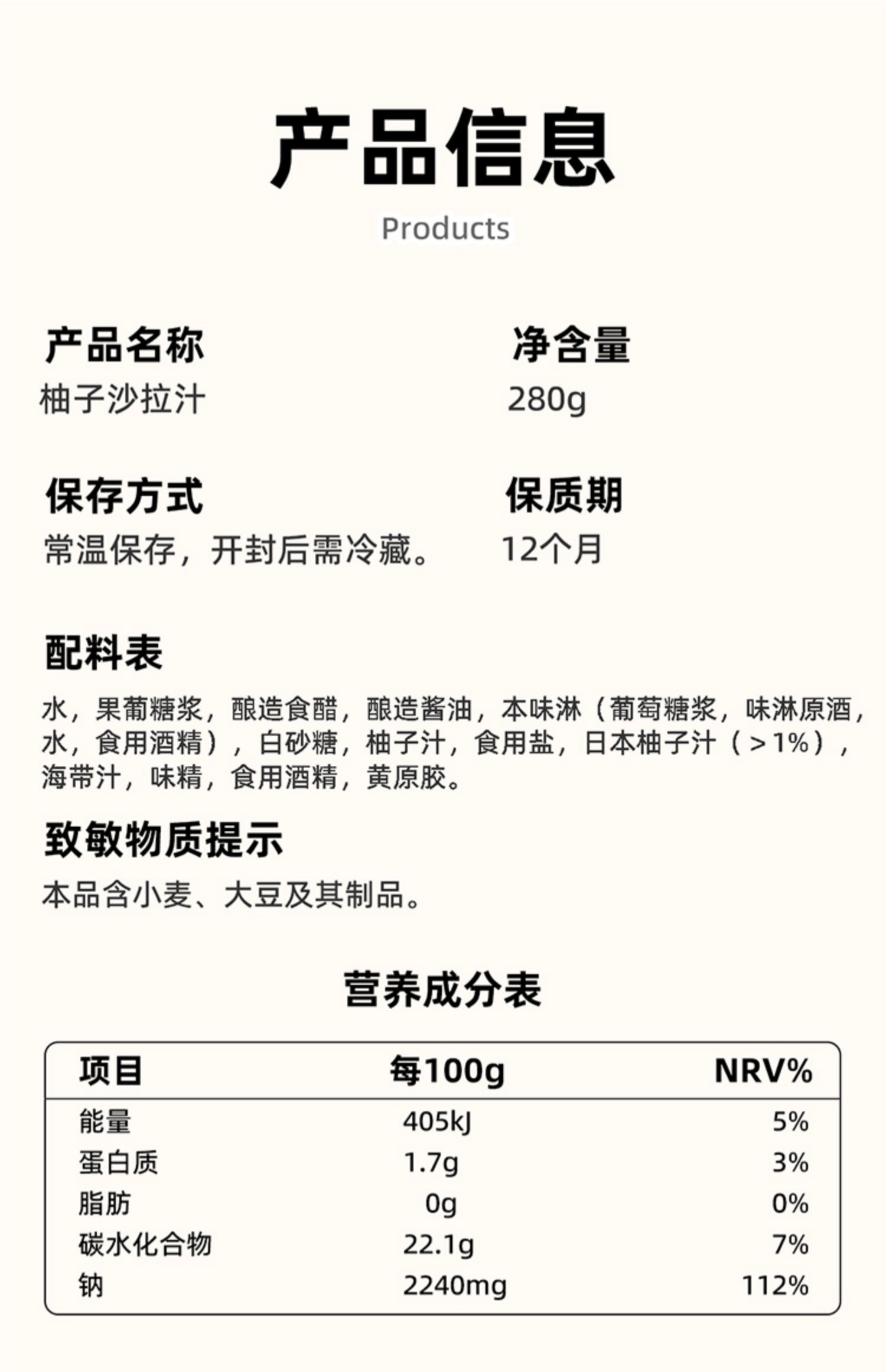 产品信息
Products

产品名称
柚子沙拉汁

净含量
280g

保存方式
常温保存，开封后需冷藏。

保质期
12个月

配料表
水，果葡糖浆，酿造食醋，酿造酱油，本味淋（葡萄糖浆，味淋原酒，水，食用酒精），白砂糖，柚子汁，食用盐，日本柚子汁（＞1%），海带汁，味精，食用酒精，黄原胶。

致敏物质提示
本品含小麦、大豆及其制品。

营养成分表

| 项目 | 每100g | NRV% |
|---|---|---|
| 能量 | 405kJ | 5% |
| 蛋白质 | 1.7g | 3% |
| 脂肪 | 0g | 0% |
| 碳水化合物 | 22.1g | 7% |
| 钠 | 2240mg | 112% |